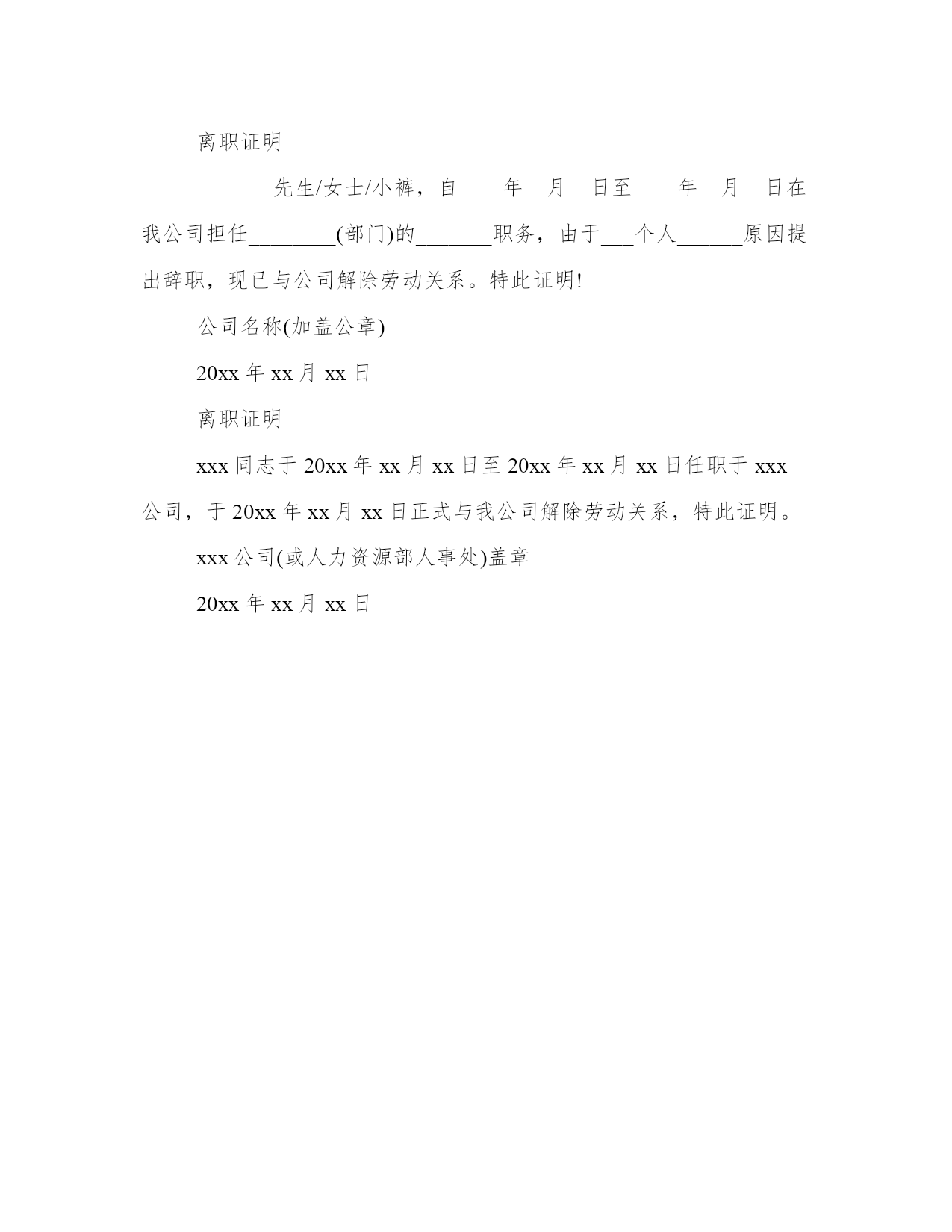 离职证明

_______先生/女士/小裤，自____年__月__日至____年__月__日在我公司担任________(部门)的_______职务，由于___个人______原因提出辞职，现已与公司解除劳动关系。特此证明!

公司名称(加盖公章)

20xx 年 xx 月 xx 日

离职证明

xxx 同志于 20xx 年 xx 月 xx 日至 20xx 年 xx 月 xx 日任职于 xxx 公司，于 20xx 年 xx 月 xx 日正式与我公司解除劳动关系，特此证明。

xxx 公司(或人力资源部人事处)盖章

20xx 年 xx 月 xx 日